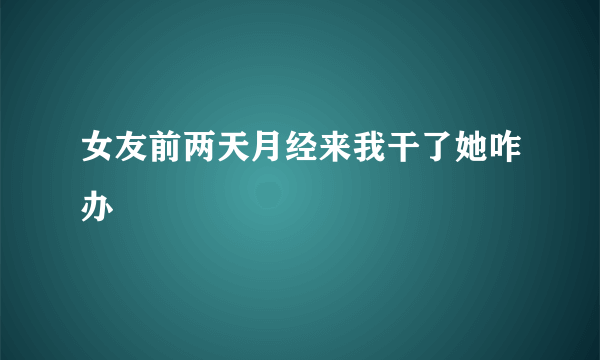 女友前两天月经来我干了她咋办